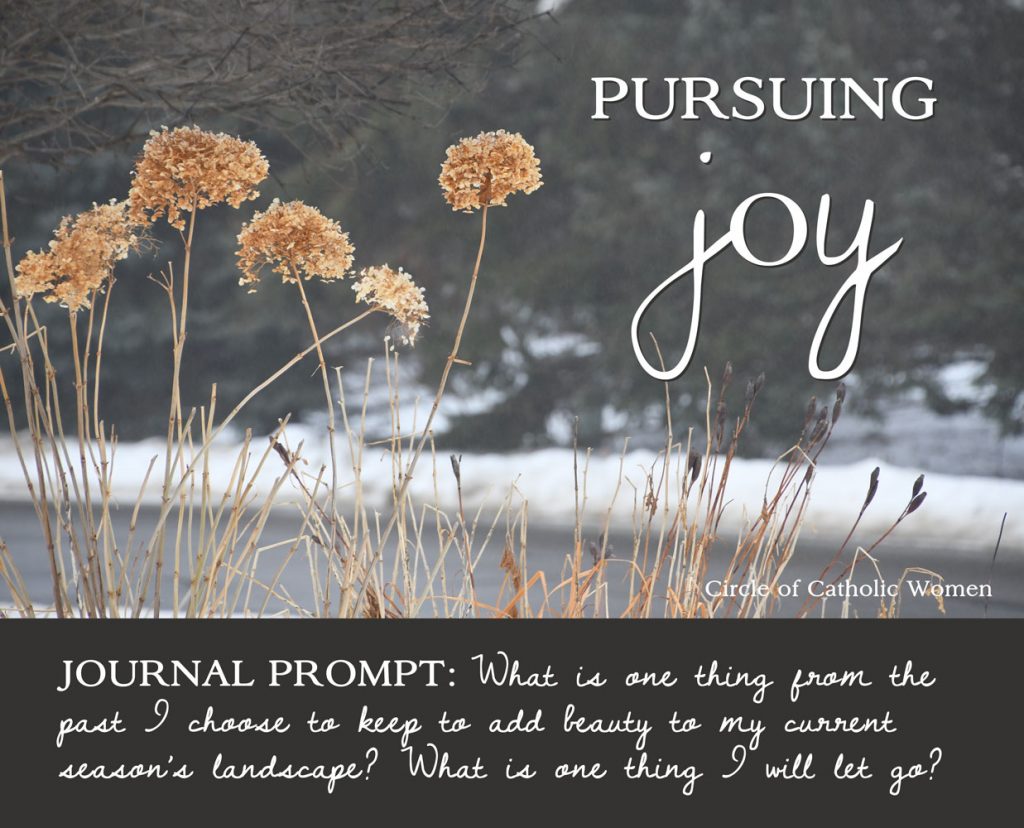 PURSUING
joy

Circle of Catholic Women

JOURNAL PROMPT: What is one thing from the past I choose to keep to add beauty to my current season's landscape? What is one thing I will let go?